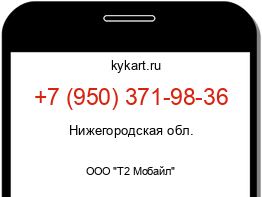 kykart.ru

+7 (950) 371-98-36

Нижегородская обл.

ООО "Т2 Мобайл"